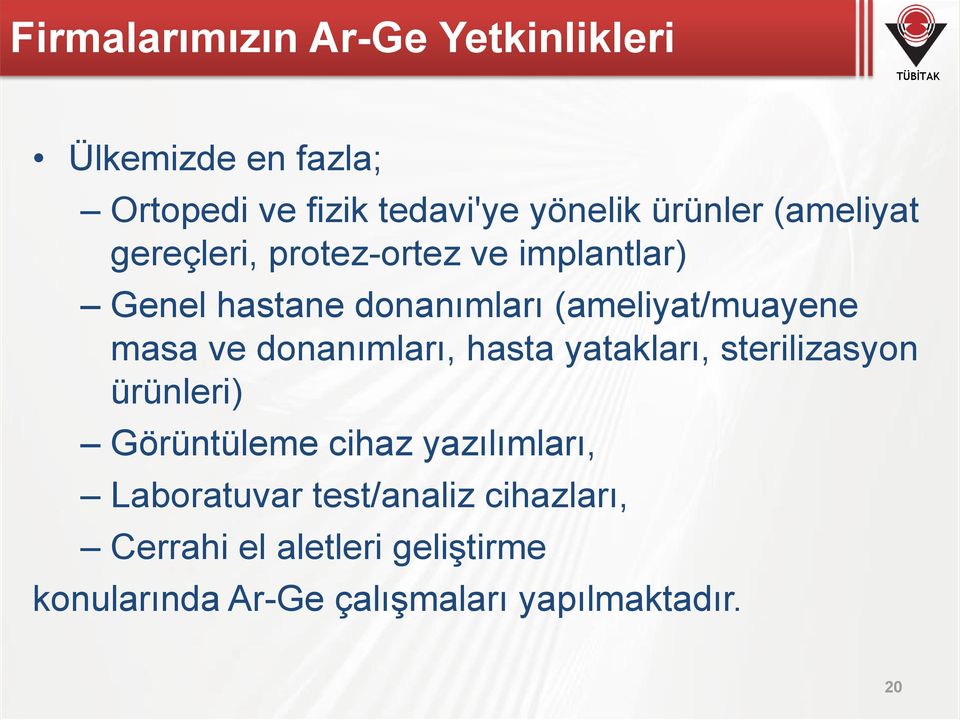 Firmalarımızın Ar-Ge Yetkinlikleri

TÜBİTAK

• Ülkemizde en fazla;
– Ortopedi ve fizik tedavi'ye yönelik ürünler (ameliyat gereçleri, protez-ortez ve implantlar)
– Genel hastane donanımları (ameliyat/muayene masa ve donanımları, hasta yatakları, sterilizasyon ürünleri)
– Görüntüleme cihaz yazılımları,
– Laboratuvar test/analiz cihazları,
– Cerrahi el aletleri geliştirme
konularında Ar-Ge çalışmaları yapılmaktadır.

20